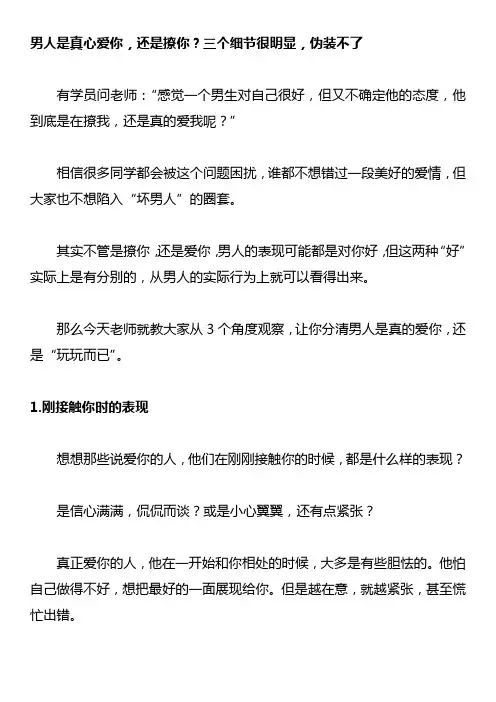 男人是真心爱你，还是撩你？三个细节很明显，伪装不了

有学员问老师：“感觉一个男生对自己很好，但又不确定他的态度，他到底是在撩我，还是真的爱我呢？”

相信很多同学都会被这个问题困扰，谁都不想错过一段美好的爱情，但大家也不想陷入“坏男人”的圈套。

其实不管是撩你，还是爱你，男人的表现可能都是对你好，但这两种“好”实际上是有分别的，从男人的实际行为上就可以看得出来。

那么今天老师就教大家从 3 个角度观察，让你分清男人是真的爱你，还是“玩玩而已”。

1.刚接触你时的表现

想想那些说爱你的人，他们在刚刚接触你的时候，都是什么样的表现？

是信心满满，侃侃而谈？或是小心翼翼，还有点紧张？

真正爱你的人，他在一开始和你相处的时候，大多是有些胆怯的。他怕自己做得不好，想把最好的一面展现给你。但是越在意，就越紧张，甚至慌忙出错。